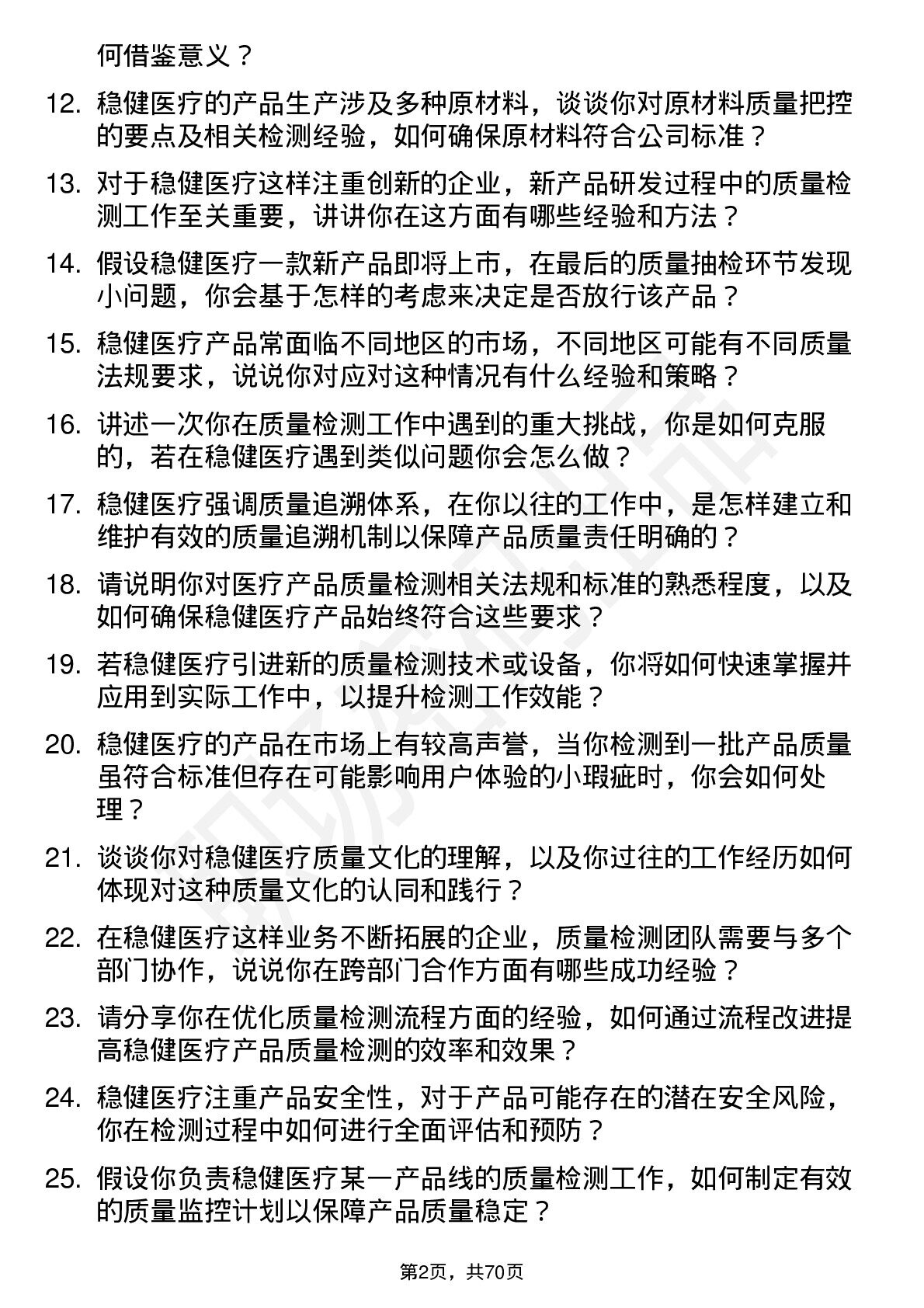 何借鉴意义？

12. 稳健医疗的产品生产涉及多种原材料，谈谈你对原材料质量把控的要点及相关检测经验，如何确保原材料符合公司标准？

13. 对于稳健医疗这样注重创新的企业，新产品研发过程中的质量检测工作至关重要，讲讲你在这方面有哪些经验和方法？

14. 假设稳健医疗一款新产品即将上市，在最后的质量抽检环节发现小问题，你会基于怎样的考虑来决定是否放行该产品？

15. 稳健医疗产品常面临不同地区的市场，不同地区可能有不同质量法规要求，说说你对应对这种情况有什么经验和策略？

16. 讲述一次你在质量检测工作中遇到的重大挑战，你是如何克服的，若在稳健医疗遇到类似问题你会怎么做？

17. 稳健医疗强调质量追溯体系，在你以往的工作中，是怎样建立和维护有效的质量追溯机制以保障产品质量责任明确的？

18. 请说明你对医疗产品质量检测相关法规和标准的熟悉程度，以及如何确保稳健医疗产品始终符合这些要求？

19. 若稳健医疗引进新的质量检测技术或设备，你将如何快速掌握并应用到实际工作中，以提升检测工作效能？

20. 稳健医疗的产品在市场上有较高声誉，当你检测到一批产品质量虽符合标准但存在可能影响用户体验的小瑕疵时，你会如何处理？

21. 谈谈你对稳健医疗质量文化的理解，以及你过往的工作经历如何体现对这种质量文化的认同和践行？

22. 在稳健医疗这样业务不断拓展的企业，质量检测团队需要与多个部门协作，说说你在跨部门合作方面有哪些成功经验？

23. 请分享你在优化质量检测流程方面的经验，如何通过流程改进提高稳健医疗产品质量检测的效率和效果？

24. 稳健医疗注重产品安全性，对于产品可能存在的潜在安全风险，你在检测过程中如何进行全面评估和预防？

25. 假设你负责稳健医疗某一产品线的质量检测工作，如何制定有效的质量监控计划以保障产品质量稳定？

第2页，共70页